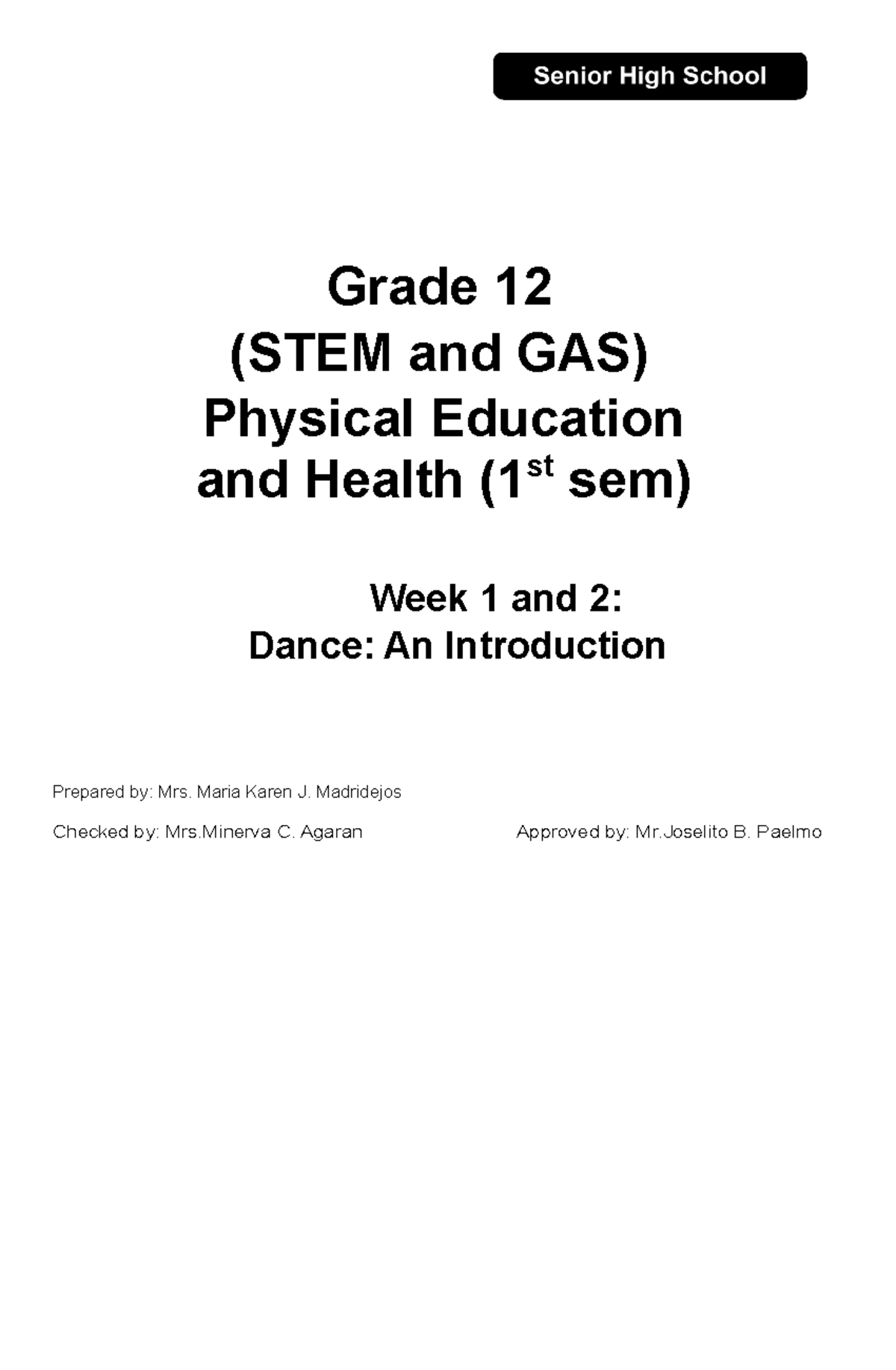 Senior High School

Grade 12
(STEM and GAS)
Physical Education and Health (1$^{st}$ sem)

Week 1 and 2:
Dance: An Introduction

Prepared by: Mrs. Maria Karen J. Madridejos

Checked by: Mrs.Minerva C. Agaran

Approved by: Mr.Joselito B. Paelmo